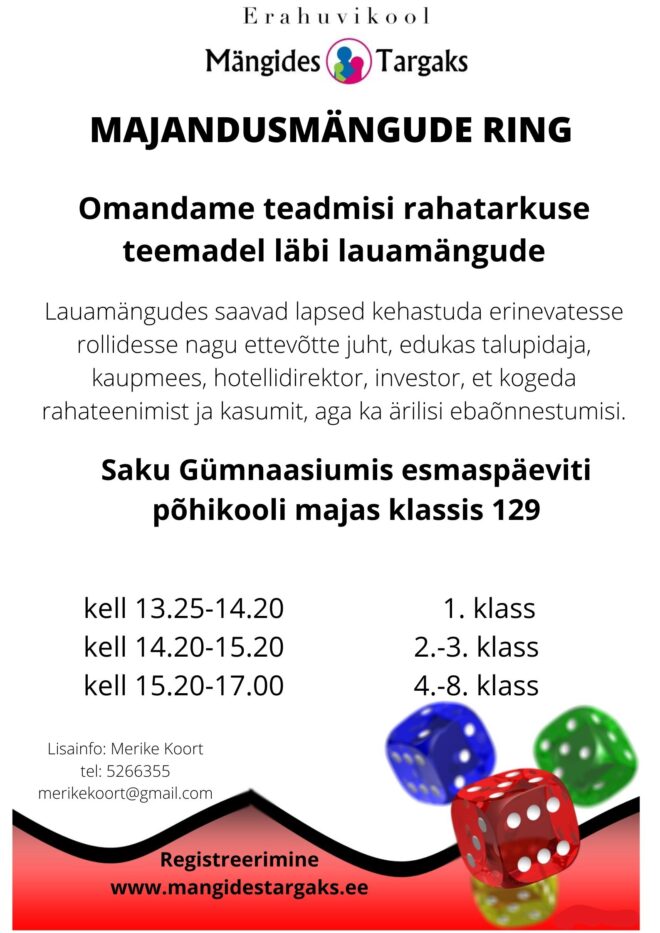 Erahuvikool
Mängides Targaks

MAJANDUSMÄNGUDE RING

Omandame teadmisi rahatarkuse teemadel läbi lauamängude

Lauamängudes saavad lapsed kehastuda erinevatesse rollidesse nagu ettevõtte juht, edukas talupidaja, kaupmees, hotellidirektor, investor, et kogeda rahateenimist ja kasumit, aga ka ärilisi ebaõnnestumisi.

Saku Gümnaasiumis esmaspäeviti põhikooli majas klassis 129

kell 13.25-14.20 1. klass
kell 14.20-15.20 2.-3. klass
kell 15.20-17.00 4.-8. klass

Lisainfo: Merike Koort
tel: 5266355
merikekoort@gmail.com

Registreerimine
www.mangidestargaks.ee